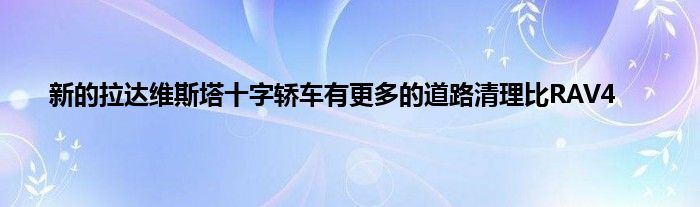 新的拉达维斯塔十字轿车有更多的道路清理比RAV4